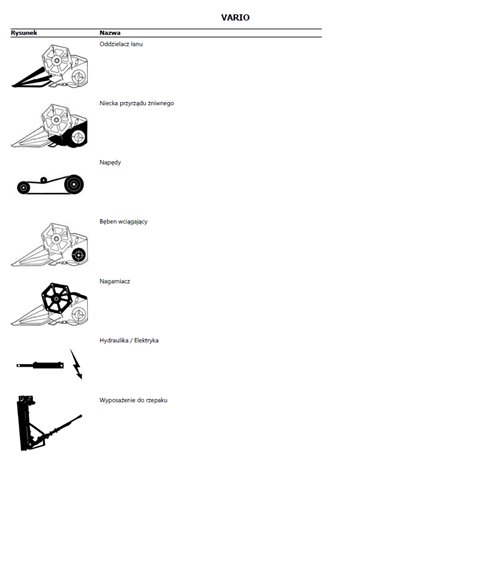 VARIO

| Rysunek | Nazwa |
|---|---|
| | Oddzielacz łanu |
| | Niecka przyrządu żniwnego |
| | Napędy |
| | Bęben wciągający |
| | Nagarniacz |
| | Hydraulika / Elektryka |
| | Wyposażenie do rzepaku |